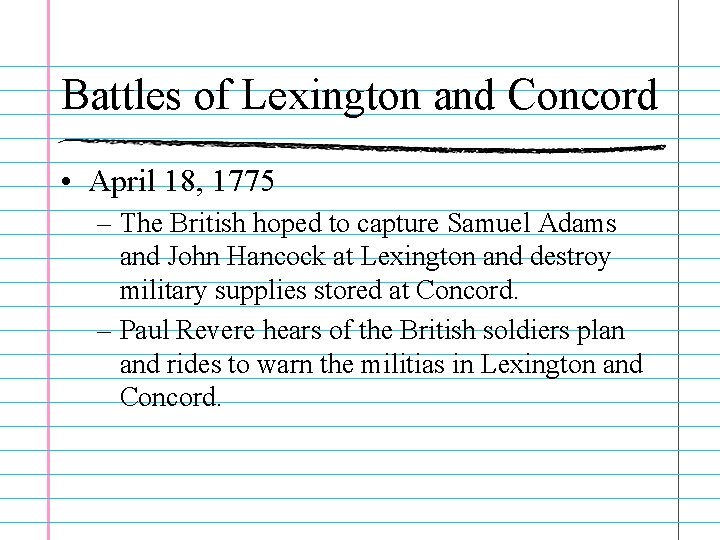 Battles of Lexington and Concord

• April 18, 1775

– The British hoped to capture Samuel Adams and John Hancock at Lexington and destroy military supplies stored at Concord.

– Paul Revere hears of the British soldiers plan and rides to warn the militias in Lexington and Concord.